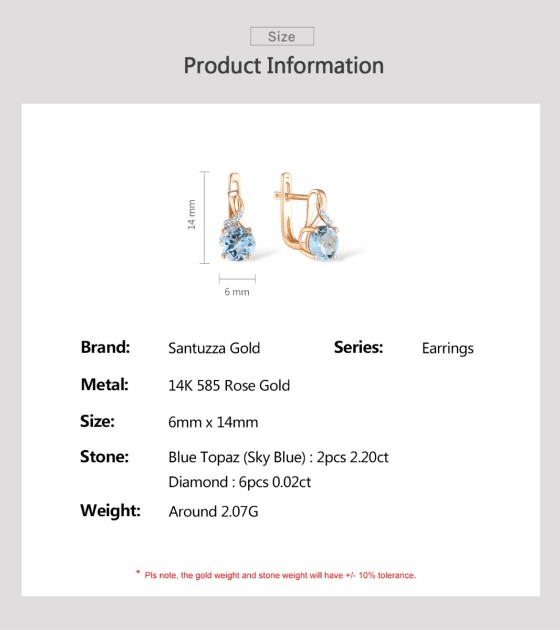 Size

Product Information

14 mm

6 mm

Brand: Santuzza Gold Series: Earrings

Metal: 14K 585 Rose Gold

Size: 6mm x 14mm

Stone: Blue Topaz (Sky Blue) : 2pcs 2.20ct
Diamond : 6pcs 0.02ct

Weight: Around 2.07G

* Pls note, the gold weight and stone weight will have +/- 10% tolerance.